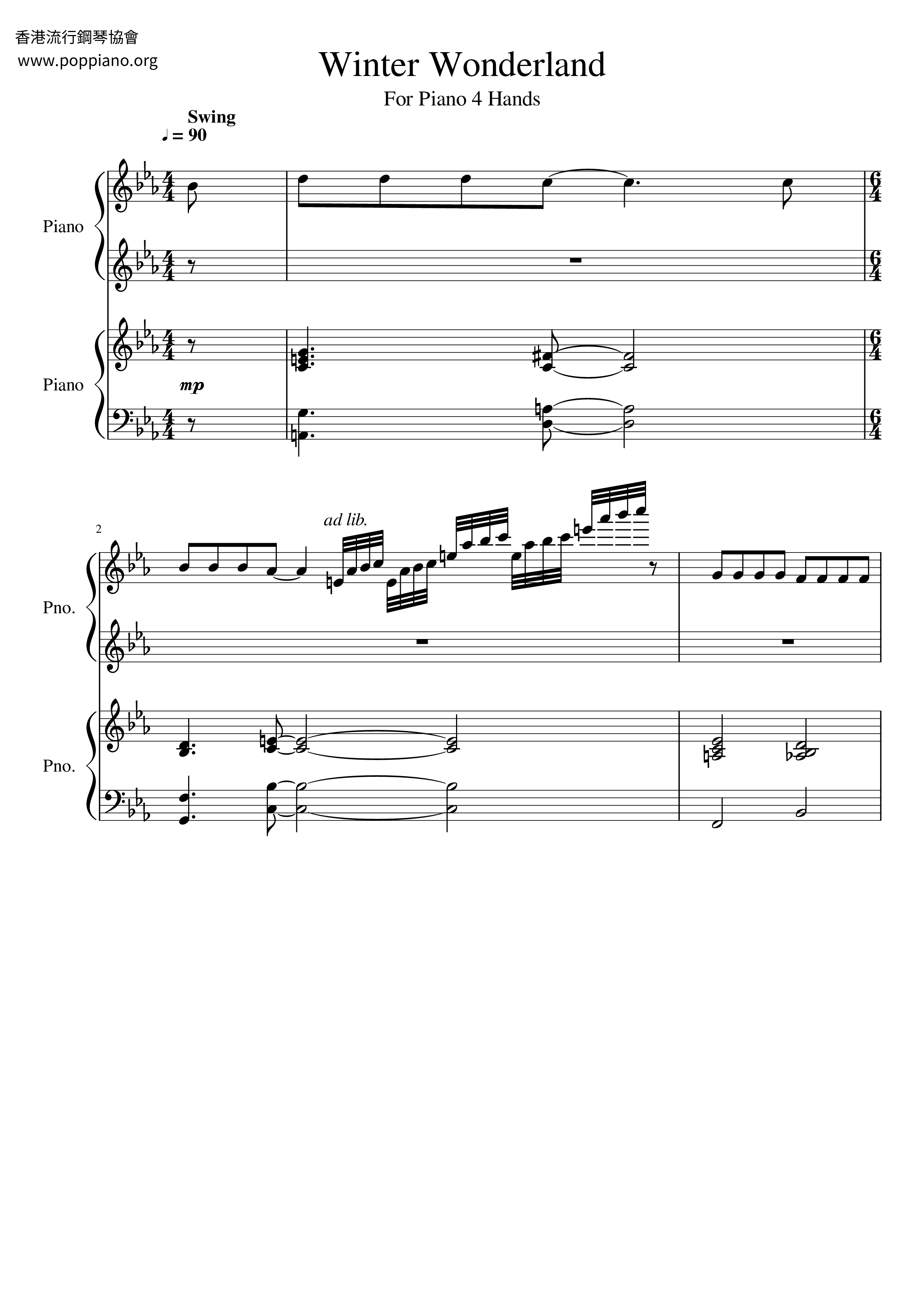 香港流行鋼琴協會
www.poppiano.org

Winter Wonderland

For Piano 4 Hands

Swing
♩ = 90

Piano

Piano

mp

2

ad lib.

Pno.

Pno.